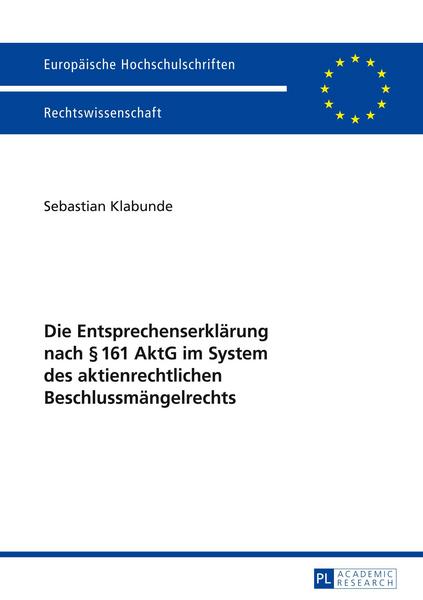 Europäische Hochschulschriften

Rechtswissenschaft

Sebastian Klabunde

Die Entsprechenserklärung nach § 161 AktG im System des aktienrechtlichen Beschlussmängelrechts

PL ACADEMIC RESEARCH